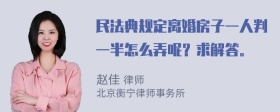 民法典规定离婚房子一人判一半怎么弄呢？求解答。

赵佳 律师
北京衡宁律师事务所